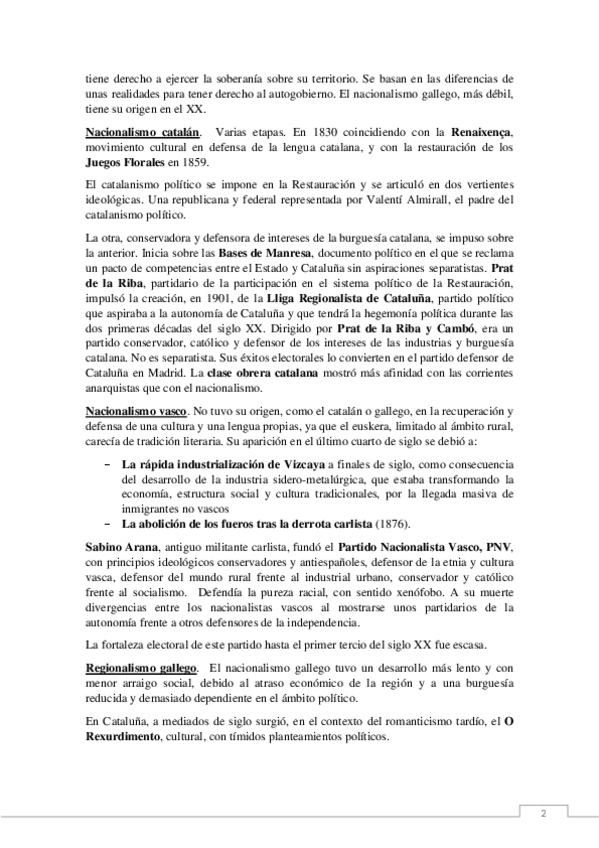 tiene derecho a ejercer la soberanía sobre su territorio. Se basan en las diferencias de unas realidades para tener derecho al autogobierno. El nacionalismo gallego, más débil, tiene su origen en el XX.

Nacionalismo catalán. Varias etapas. En 1830 coincidiendo con la Renaixença, movimiento cultural en defensa de la lengua catalana, y con la restauración de los Juegos Florales en 1859.

El catalanismo político se impone en la Restauración y se articuló en dos vertientes ideológicas. Una republicana y federal representada por Valentí Almirall, el padre del catalanismo político.

La otra, conservadora y defensora de intereses de la burguesía catalana, se impuso sobre la anterior. Inicia sobre las Bases de Manresa, documento político en el que se reclama un pacto de competencias entre el Estado y Cataluña sin aspiraciones separatistas. Prat de la Riba, partidario de la participación en el sistema político de la Restauración, impulsó la creación, en 1901, de la Lliga Regionalista de Cataluña, partido político que aspiraba a la autonomía de Cataluña y que tendrá la hegemonía política durante las dos primeras décadas del siglo XX. Dirigido por Prat de la Riba y Cambó, era un partido conservador, católico y defensor de los intereses de las industrias y burguesía catalana. No es separatista. Sus éxitos electorales lo convierten en el partido defensor de Cataluña en Madrid. La clase obrera catalana mostró más afinidad con las corrientes anarquistas que con el nacionalismo.

Nacionalismo vasco. No tuvo su origen, como el catalán o gallego, en la recuperación y defensa de una cultura y una lengua propias, ya que el euskera, limitado al ámbito rural, carecía de tradición literaria. Su aparición en el último cuarto de siglo se debió a:

– La rápida industrialización de Vizcaya a finales de siglo, como consecuencia del desarrollo de la industria sidero-metalúrgica, que estaba transformando la economía, estructura social y cultura tradicionales, por la llegada masiva de inmigrantes no vascos
– La abolición de los fueros tras la derrota carlista (1876).

Sabino Arana, antiguo militante carlista, fundó el Partido Nacionalista Vasco, PNV, con principios ideológicos conservadores y antiespañoles, defensor de la etnia y cultura vasca, defensor del mundo rural frente al industrial urbano, conservador y católico frente al socialismo. Defendía la pureza racial, con sentido xenófobo. A su muerte divergencias entre los nacionalistas vascos al mostrarse unos partidarios de la autonomía frente a otros defensores de la independencia.

La fortaleza electoral de este partido hasta el primer tercio del siglo XX fue escasa.

Regionalismo gallego. El nacionalismo gallego tuvo un desarrollo más lento y con menor arraigo social, debido al atraso económico de la región y a una burguesía reducida y demasiado dependiente en el ámbito político.

En Cataluña, a mediados de siglo surgió, en el contexto del romanticismo tardío, el O Rexurdimento, cultural, con tímidos planteamientos políticos.

2